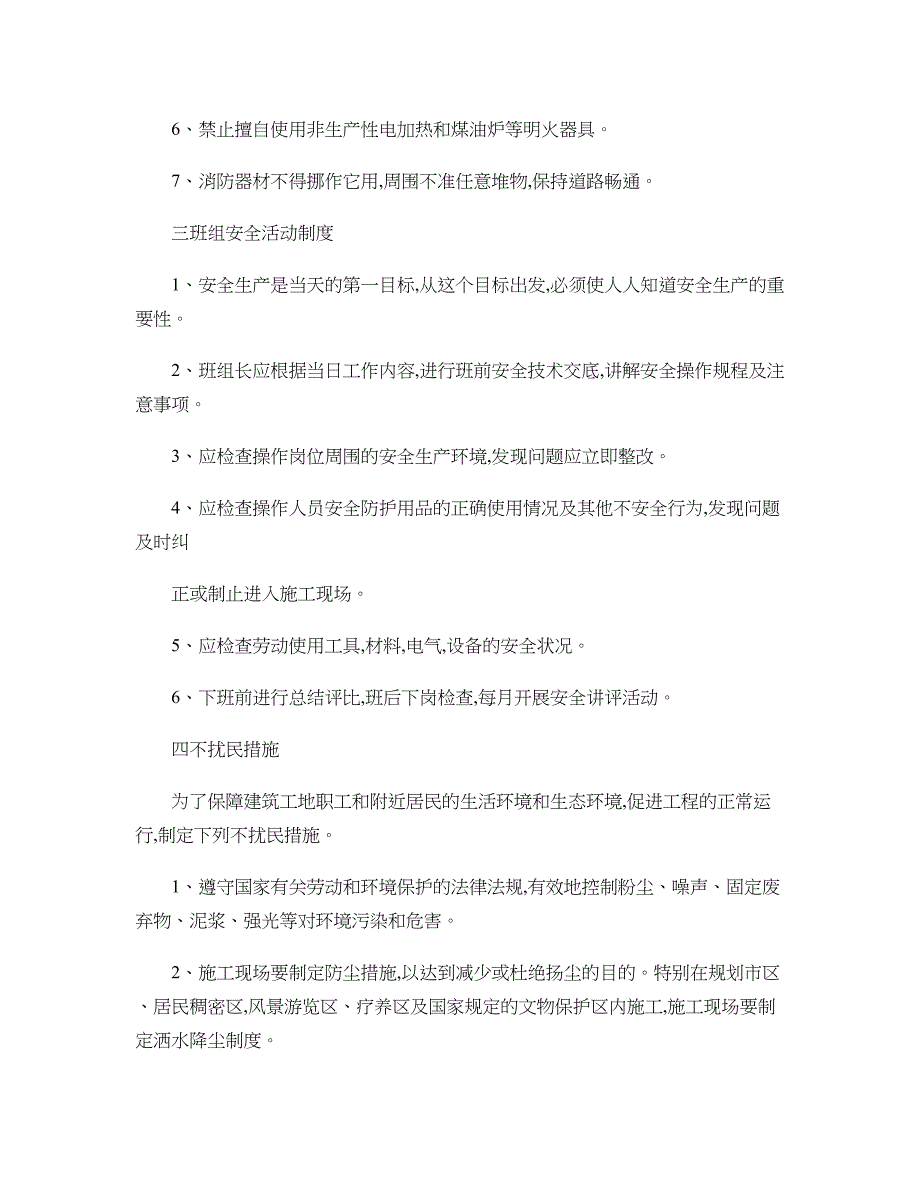 6、禁止擅自使用非生产性电加热和煤油炉等明火器具。

7、消防器材不得挪作它用,周围不准任意堆物,保持道路畅通。

三班组安全活动制度

1、安全生产是当天的第一目标,从这个目标出发,必须使人人知道安全生产的重要性。

2、班组长应根据当日工作内容,进行班前安全技术交底,讲解安全操作规程及注意事项。

3、应检查操作岗位周围的安全生产环境,发现问题应立即整改。

4、应检查操作人员安全防护用品的正确使用情况及其他不安全行为,发现问题及时纠

正或制止进入施工现场。

5、应检查劳动使用工具,材料,电气,设备的安全状况。

6、下班前进行总结评比,班后下岗检查,每月开展安全讲评活动。

四不扰民措施

为了保障建筑工地职工和附近居民的生活环境和生态环境,促进工程的正常运行,制定下列不扰民措施。

1、遵守国家有关劳动和环境保护的法律法规,有效地控制粉尘、噪声、固定废弃物、泥浆、强光等对环境污染和危害。

2、施工现场要制定防尘措施,以达到减少或杜绝扬尘的目的。特别在规划市区、居民稠密区,风景游览区、疗养区及国家规定的文物保护区内施工,施工现场要制定洒水降尘制度。